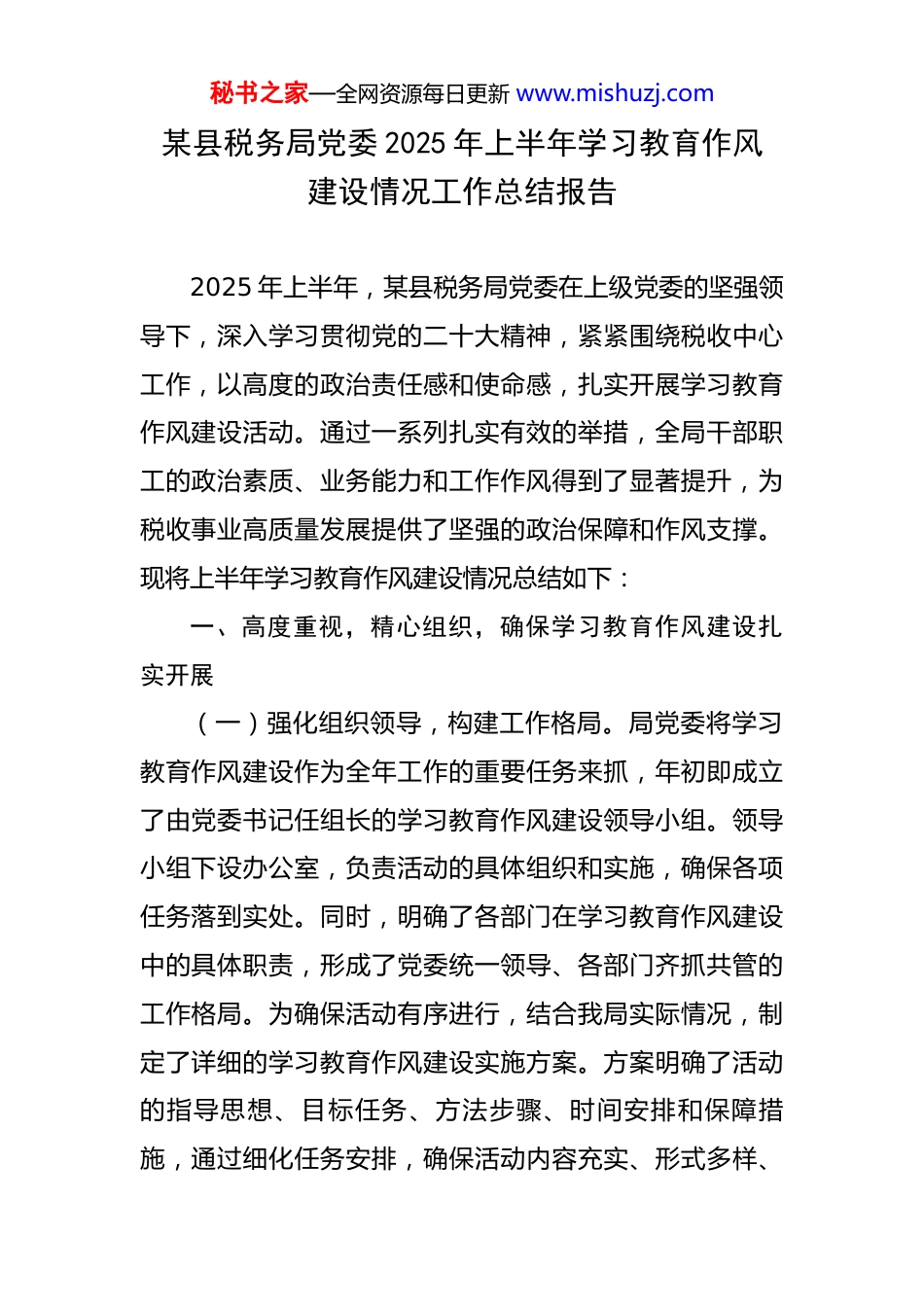 秘书之家—全网资源每日更新 www.mishuzj.com

某县税务局党委 2025 年上半年学习教育作风建设情况工作总结报告

2025 年上半年，某县税务局党委在上级党委的坚强领导下，深入学习贯彻党的二十大精神，紧紧围绕税收中心工作，以高度的政治责任感和使命感，扎实开展学习教育作风建设活动。通过一系列扎实有效的举措，全局干部职工的政治素质、业务能力和工作作风得到了显著提升，为税收事业高质量发展提供了坚强的政治保障和作风支撑。现将上半年学习教育作风建设情况总结如下：

一、高度重视，精心组织，确保学习教育作风建设扎实开展

（一）强化组织领导，构建工作格局。局党委将学习教育作风建设作为全年工作的重要任务来抓，年初即成立了由党委书记任组长的学习教育作风建设领导小组。领导小组下设办公室，负责活动的具体组织和实施，确保各项任务落到实处。同时，明确了各部门在学习教育作风建设中的具体职责，形成了党委统一领导、各部门齐抓共管的工作格局。为确保活动有序进行，结合我局实际情况，制定了详细的学习教育作风建设实施方案。方案明确了活动的指导思想、目标任务、方法步骤、时间安排和保障措施，通过细化任务安排，确保活动内容充实、形式多样、